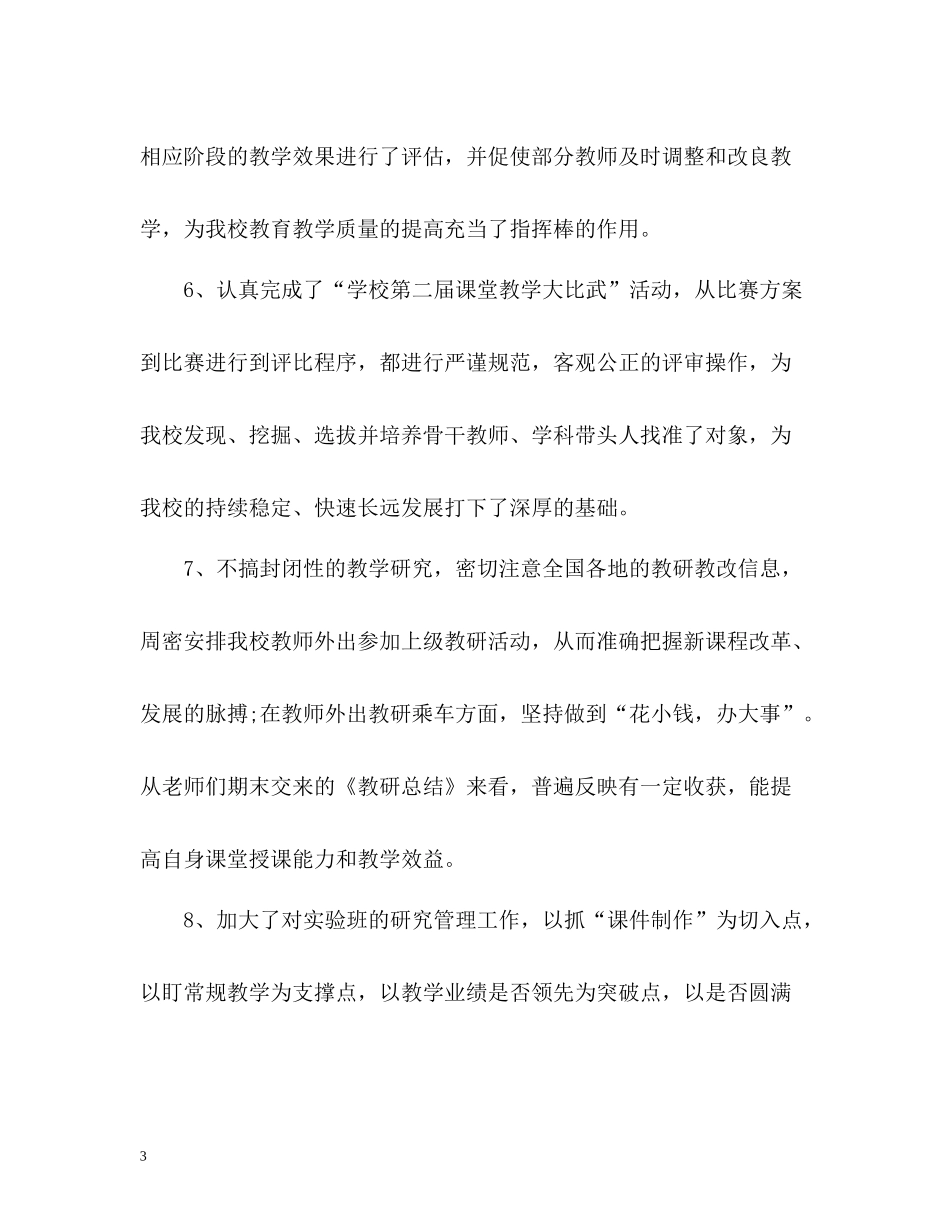 相应阶段的教学效果进行了评估，并促使部分教师及时调整和改良教学，为我校教育教学质量的提高充当了指挥棒的作用。

6、认真完成了“学校第二届课堂教学大比武”活动，从比赛方案到比赛进行到评比程序，都进行严谨规范，客观公正的评审操作，为我校发现、挖掘、选拔并培养骨干教师、学科带头人找准了对象，为我校的持续稳定、快速长远发展打下了深厚的基础。

7、不搞封闭性的教学研究，密切注意全国各地的教研教改信息，周密安排我校教师外出参加上级教研活动，从而准确把握新课程改革、发展的脉搏;在教师外出教研乘车方面，坚持做到“花小钱，办大事”。从老师们期末交来的《教研总结》来看，普遍反映有一定收获，能提高自身课堂授课能力和教学效益。

8、加大了对实验班的研究管理工作，以抓“课件制作”为切入点，以盯常规教学为支撑点，以教学业绩是否领先为突破点，以是否圆满

3